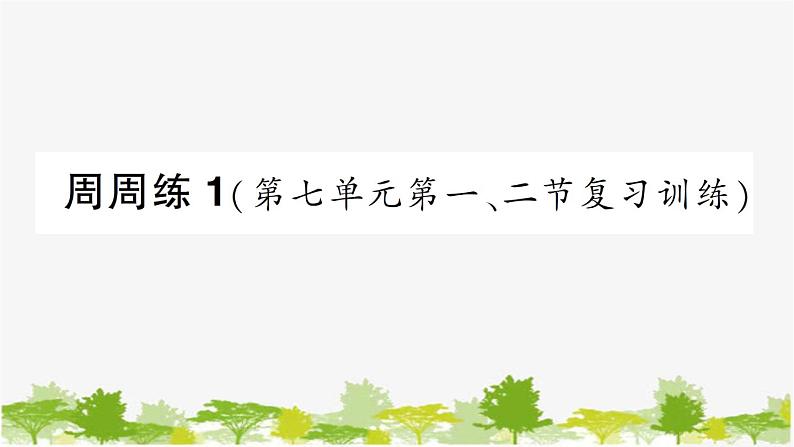 周周练 1(第七单元第一、二节复习训练)